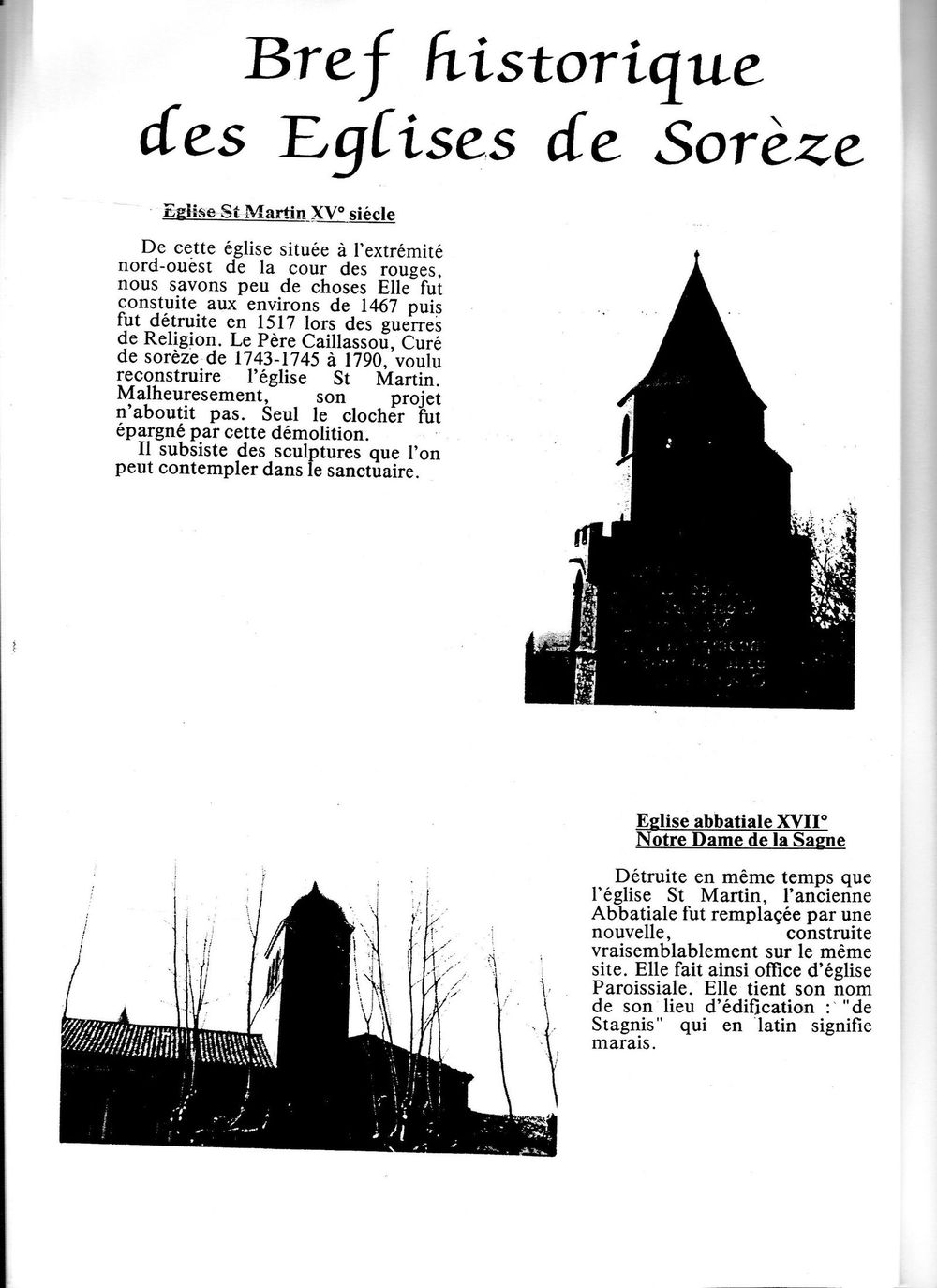 Bref historique des Eglises de Sorèze

Eglise St Martin XV° siécle

De cette église située à l'extrémité nord-ouest de la cour des rouges, nous savons peu de choses Elle fut constuite aux environs de 1467 puis fut détruite en 1517 lors des guerres de Religion. Le Père Caillassou, Curé de sorèze de 1743-1745 à 1790, voulu reconstruire l'église St Martin. Malheuresement, son projet n'aboutit pas. Seul le clocher fut épargné par cette démolition.
Il subsiste des sculptures que l'on peut contempler dans le sanctuaire.

Eglise abbatiale XVII°
Notre Dame de la Sagne

Détruite en même temps que l'église St Martin, l'ancienne Abbatiale fut remplaçée par une nouvelle, construite vraisemblablement sur le même site. Elle fait ainsi office d'église Paroissiale. Elle tient son nom de son lieu d'édification : "de Stagnis" qui en latin signifie marais.